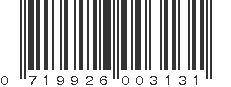 0 719926 003131